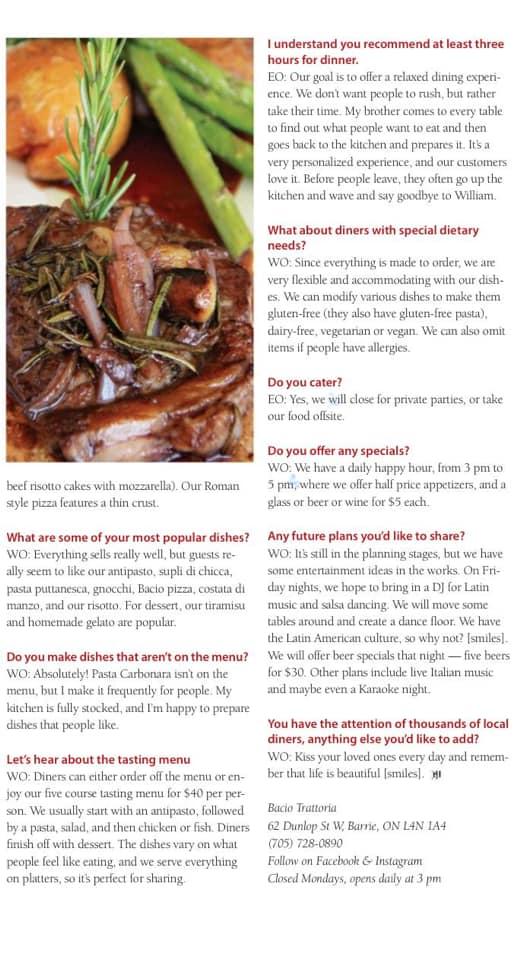 beef risotto cakes with mozzarella). Our Roman style pizza features a thin crust.

What are some of your most popular dishes?
WO: Everything sells really well, but guests really seem to like our antipasto, supli di chicca, pasta puttanesca, gnocchi, Bacio pizza, costata di manzo, and our risotto. For dessert, our tiramisu and homemade gelato are popular.

Do you make dishes that aren't on the menu?
WO: Absolutely! Pasta Carbonara isn't on the menu, but I make it frequently for people. My kitchen is fully stocked, and I'm happy to prepare dishes that people like.

Let's hear about the tasting menu
WO: Diners can either order off the menu or enjoy our five course tasting menu for $40 per person. We usually start with an antipasto, followed by a pasta, salad, and then chicken or fish. Diners finish off with dessert. The dishes vary on what people feel like eating, and we serve everything on platters, so it's perfect for sharing.

I understand you recommend at least three hours for dinner.
EO: Our goal is to offer a relaxed dining experience. We don't want people to rush, but rather take their time. My brother comes to every table to find out what people want to eat and then goes back to the kitchen and prepares it. It's a very personalized experience, and our customers love it. Before people leave, they often go up the kitchen and wave and say goodbye to William.

What about diners with special dietary needs?
WO: Since everything is made to order, we are very flexible and accommodating with our dishes. We can modify various dishes to make them gluten-free (they also have gluten-free pasta), dairy-free, vegetarian or vegan. We can also omit items if people have allergies.

Do you cater?
EO: Yes, we will close for private parties, or take our food offsite.

Do you offer any specials?
WO: We have a daily happy hour, from 3 pm to 5 pm, where we offer half price appetizers, and a glass or beer or wine for $5 each.

Any future plans you'd like to share?
WO: It's still in the planning stages, but we have some entertainment ideas in the works. On Friday nights, we hope to bring in a DJ for Latin music and salsa dancing. We will move some tables around and create a dance floor. We have the Latin American culture, so why not? [smiles]. We will offer beer specials that night — five beers for $30. Other plans include live Italian music and maybe even a Karaoke night.

You have the attention of thousands of local diners, anything else you'd like to add?
WO: Kiss your loved ones every day and remember that life is beautiful [smiles].

Bacio Trattoria
62 Dunlop St W, Barrie, ON L4N 1A4
(705) 728-0890
Follow on Facebook & Instagram
Closed Mondays, opens daily at 3 pm